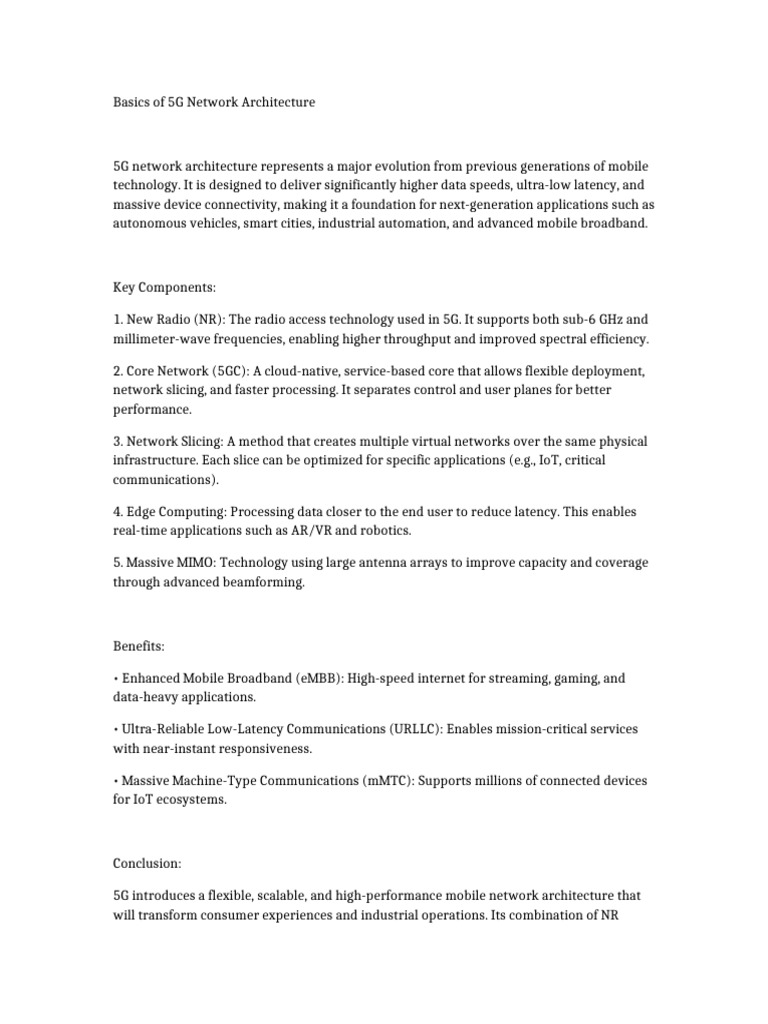 Basics of 5G Network Architecture

5G network architecture represents a major evolution from previous generations of mobile technology. It is designed to deliver significantly higher data speeds, ultra-low latency, and massive device connectivity, making it a foundation for next-generation applications such as autonomous vehicles, smart cities, industrial automation, and advanced mobile broadband.

Key Components:

1. New Radio (NR): The radio access technology used in 5G. It supports both sub-6 GHz and millimeter-wave frequencies, enabling higher throughput and improved spectral efficiency.

2. Core Network (5GC): A cloud-native, service-based core that allows flexible deployment, network slicing, and faster processing. It separates control and user planes for better performance.

3. Network Slicing: A method that creates multiple virtual networks over the same physical infrastructure. Each slice can be optimized for specific applications (e.g., IoT, critical communications).

4. Edge Computing: Processing data closer to the end user to reduce latency. This enables real-time applications such as AR/VR and robotics.

5. Massive MIMO: Technology using large antenna arrays to improve capacity and coverage through advanced beamforming.

Benefits:

• Enhanced Mobile Broadband (eMBB): High-speed internet for streaming, gaming, and data-heavy applications.

• Ultra-Reliable Low-Latency Communications (URLLC): Enables mission-critical services with near-instant responsiveness.

• Massive Machine-Type Communications (mMTC): Supports millions of connected devices for IoT ecosystems.

Conclusion:

5G introduces a flexible, scalable, and high-performance mobile network architecture that will transform consumer experiences and industrial operations. Its combination of NR